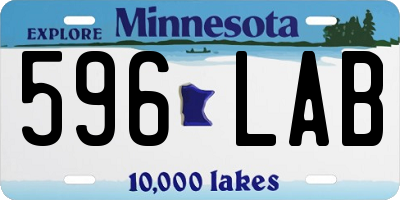 EXPLORE Minnesota

596 LAB

10,000 lakes